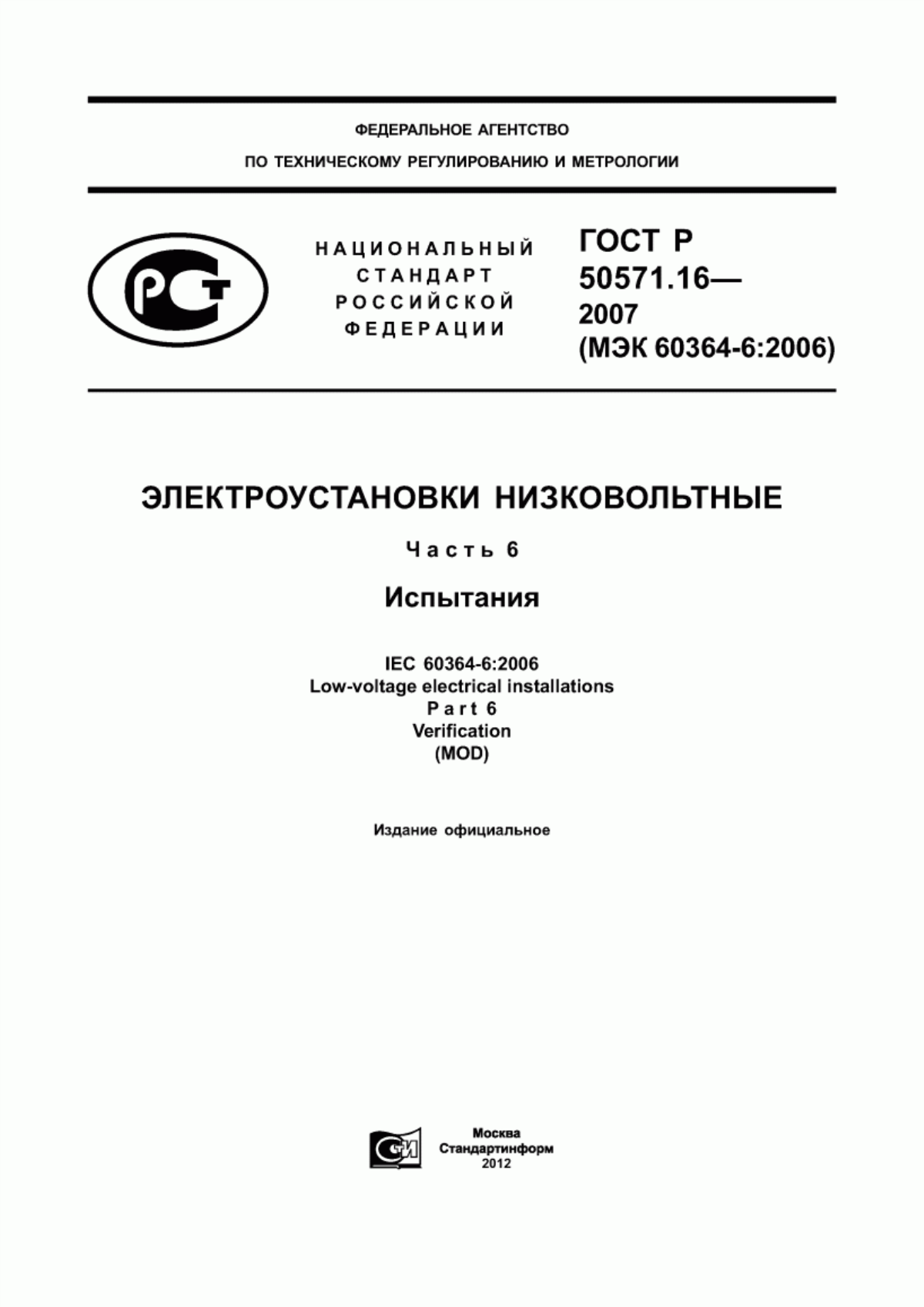 ФЕДЕРАЛЬНОЕ АГЕНТСТВО
ПО ТЕХНИЧЕСКОМУ РЕГУЛИРОВАНИЮ И МЕТРОЛОГИИ

РСТ

НАЦИОНАЛЬНЫЙ СТАНДАРТ РОССИЙСКОЙ ФЕДЕРАЦИИ

ГОСТ Р 50571.16— 2007 (МЭК 60364-6:2006)

ЭЛЕКТРОУСТАНОВКИ НИЗКОВОЛЬТНЫЕ

Часть 6

Испытания

IEC 60364-6:2006
Low-voltage electrical installations
Part 6
Verification
(MOD)

Издание официальное

СИ

Москва
Стандартинформ
2012